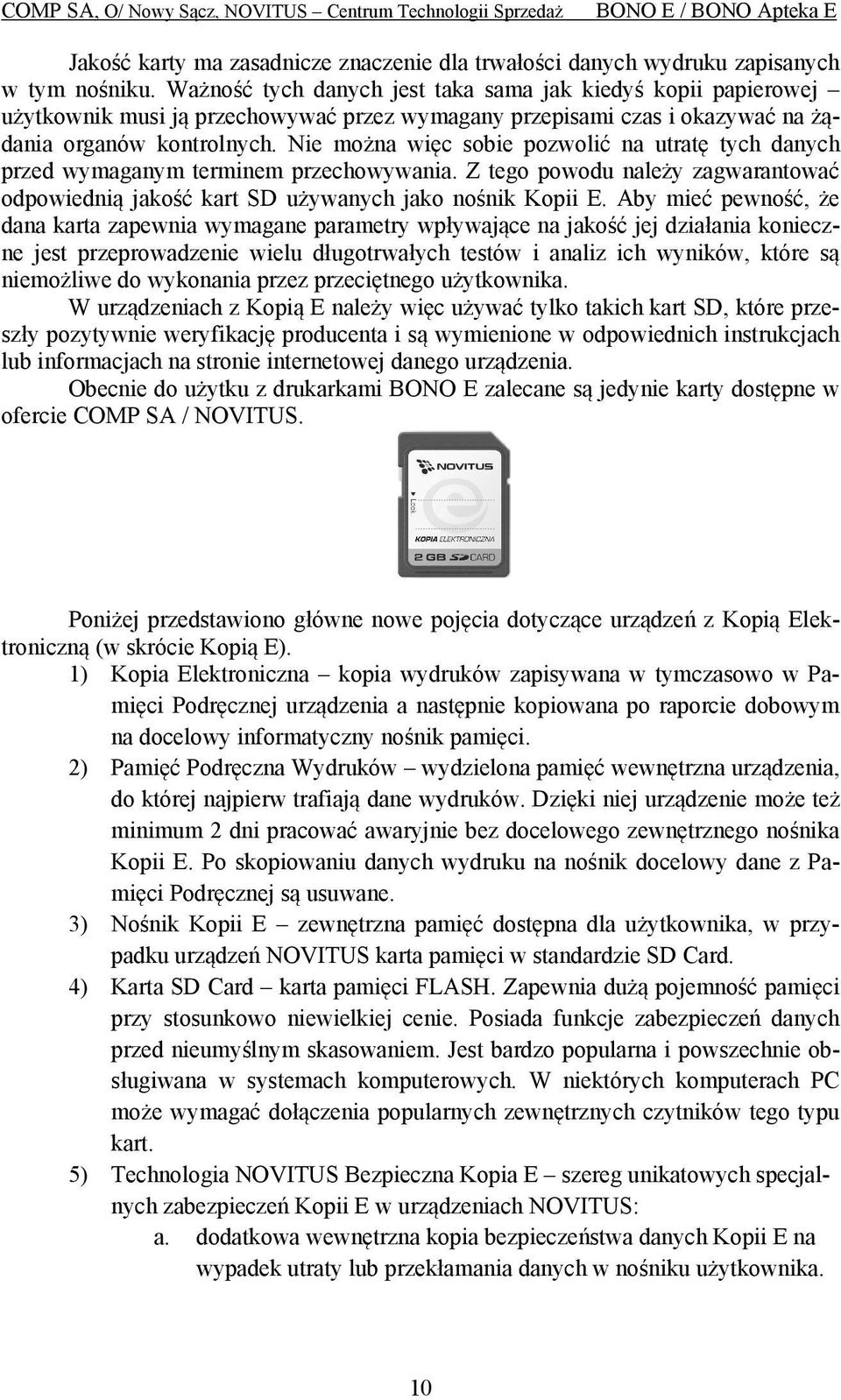 COMP SA, O/ Nowy Sącz, NOVITUS – Centrum Technologii Sprzedaż BONO E / BONO Apteka E

Jakość karty ma zasadnicze znaczenie dla trwałości danych wydruku zapisanych w tym nośniku. Ważność tych danych jest taka sama jak kiedyś kopii papierowej – użytkownik musi ją przechowywać przez wymagany przepisami czas i okazywać na żądania organów kontrolnych. Nie można więc sobie pozwolić na utratę tych danych przed wymaganym terminem przechowywania. Z tego powodu należy zagwarantować odpowiednią jakość kart SD używanych jako nośnik Kopii E. Aby mieć pewność, że dana karta zapewnia wymagane parametry wpływające na jakość jej działania konieczne jest przeprowadzenie wielu długotrwałych testów i analiz ich wyników, które są niemożliwe do wykonania przez przeciętnego użytkownika.

W urządzeniach z Kopią E należy więc używać tylko takich kart SD, które przeszły pozytywnie weryfikację producenta i są wymienione w odpowiednich instrukcjach lub informacjach na stronie internetowej danego urządzenia.

Obecnie do użytku z drukarkami BONO E zalecane są jedynie karty dostępne w ofercie COMP SA / NOVITUS.

NOVITUS
Lock
KOPIA ELEKTRONICZNA
2 GB SD CARD

Poniżej przedstawiono główne nowe pojęcia dotyczące urządzeń z Kopią Elektroniczną (w skrócie Kopią E).

1) Kopia Elektroniczna – kopia wydruków zapisywana w tymczasowo w Pamięci Podręcznej urządzenia a następnie kopiowana po raporcie dobowym na docelowy informatyczny nośnik pamięci.
2) Pamięć Podręczna Wydruków – wydzielona pamięć wewnętrzna urządzenia, do której najpierw trafiają dane wydruków. Dzięki niej urządzenie może też minimum 2 dni pracować awaryjnie bez docelowego zewnętrznego nośnika Kopii E. Po skopiowaniu danych wydruku na nośnik docelowy dane z Pamięci Podręcznej są usuwane.
3) Nośnik Kopii E – zewnętrzna pamięć dostępna dla użytkownika, w przypadku urządzeń NOVITUS karta pamięci w standardzie SD Card.
4) Karta SD Card – karta pamięci FLASH. Zapewnia dużą pojemność pamięci przy stosunkowo niewielkiej cenie. Posiada funkcje zabezpieczeń danych przed nieumyślnym skasowaniem. Jest bardzo popularna i powszechnie obsługiwana w systemach komputerowych. W niektórych komputerach PC może wymagać dołączenia popularnych zewnętrznych czytników tego typu kart.
5) Technologia NOVITUS Bezpieczna Kopia E – szereg unikatowych specjalnych zabezpieczeń Kopii E w urządzeniach NOVITUS:
a. dodatkowa wewnętrzna kopia bezpieczeństwa danych Kopii E na wypadek utraty lub przekłamania danych w nośniku użytkownika.

10